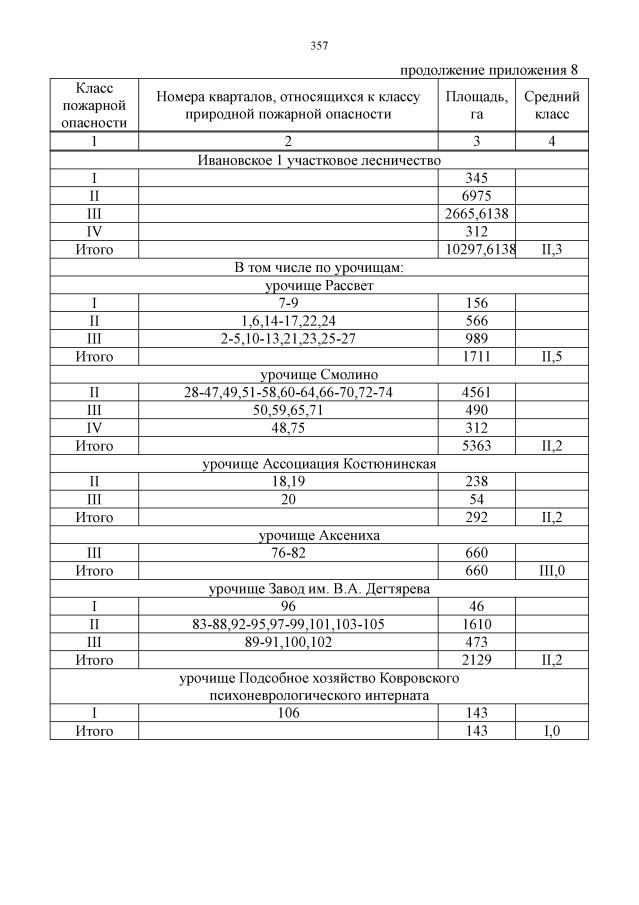 357

продолжение приложения 8

| Класс пожарной опасности | Номера кварталов, относящихся к классу природной пожарной опасности | Площадь, га | Средний класс |
|---|---|---|---|
| 1 | 2 | 3 | 4 |
| Ивановское 1 участковое лесничество | | | |
| I | | 345 | |
| II | | 6975 | |
| III | | 2665,6138 | |
| IV | | 312 | |
| Итого | | 10297,6138 | II,3 |
| В том числе по урочищам: | | | |
| урочище Рассвет | | | |
| I | 7-9 | 156 | |
| II | 1,6,14-17,22,24 | 566 | |
| III | 2-5,10-13,21,23,25-27 | 989 | |
| Итого | | 1711 | II,5 |
| урочище Смолино | | | |
| II | 28-47,49,51-58,60-64,66-70,72-74 | 4561 | |
| III | 50,59,65,71 | 490 | |
| IV | 48,75 | 312 | |
| Итого | | 5363 | II,2 |
| урочище Ассоциация Костюнинская | | | |
| II | 18,19 | 238 | |
| III | 20 | 54 | |
| Итого | | 292 | II,2 |
| урочище Аксениха | | | |
| III | 76-82 | 660 | |
| Итого | | 660 | III,0 |
| урочище Завод им. В.А. Дегтярева | | | |
| I | 96 | 46 | |
| II | 83-88,92-95,97-99,101,103-105 | 1610 | |
| III | 89-91,100,102 | 473 | |
| Итого | | 2129 | II,2 |
| урочище Подсобное хозяйство Ковровского психоневрологического интерната | | | |
| I | 106 | 143 | |
| Итого | | 143 | I,0 |